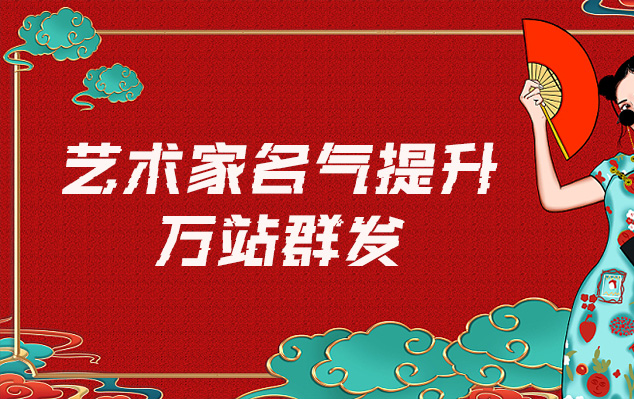 艺术家名气提升
万站群发